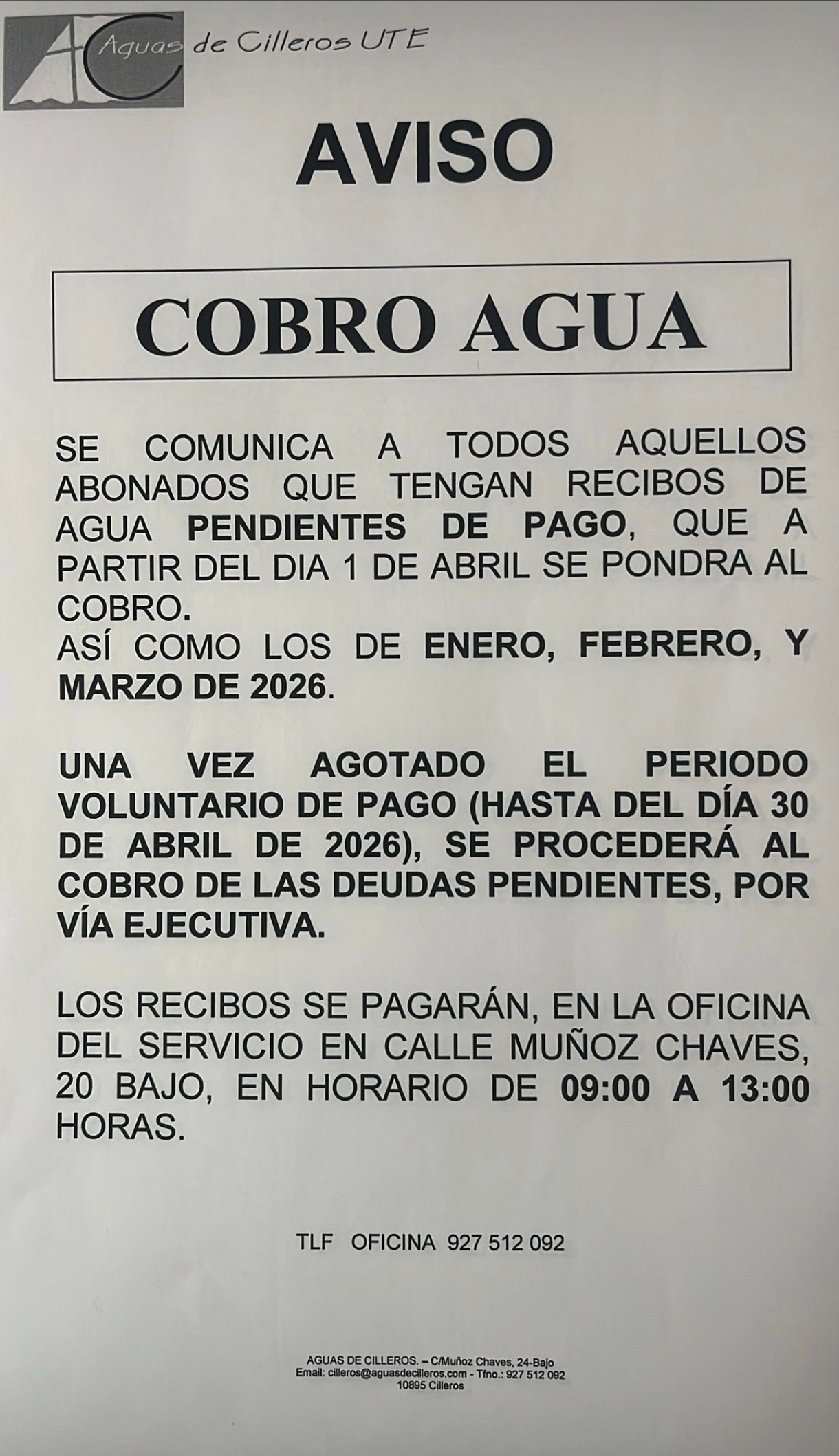 AC Aguas de Cilleros UTE

AVISO

COBRO AGUA

SE COMUNICA A TODOS AQUELLOS ABONADOS QUE TENGAN RECIBOS DE AGUA PENDIENTES DE PAGO, QUE A PARTIR DEL DIA 1 DE ABRIL SE PONDRA AL COBRO.
ASÍ COMO LOS DE ENERO, FEBRERO, Y MARZO DE 2026.

UNA VEZ AGOTADO EL PERIODO VOLUNTARIO DE PAGO (HASTA DEL DÍA 30 DE ABRIL DE 2026), SE PROCEDERÁ AL COBRO DE LAS DEUDAS PENDIENTES, POR VÍA EJECUTIVA.

LOS RECIBOS SE PAGARÁN, EN LA OFICINA DEL SERVICIO EN CALLE MUÑOZ CHAVES, 20 BAJO, EN HORARIO DE 09:00 A 13:00 HORAS.

TLF OFICINA 927 512 092

AGUAS DE CILLEROS. – C/Muñoz Chaves, 24-Bajo
Email: cilleros@aguasdecilleros.com - Tfno.: 927 512 092
10895 Cilleros